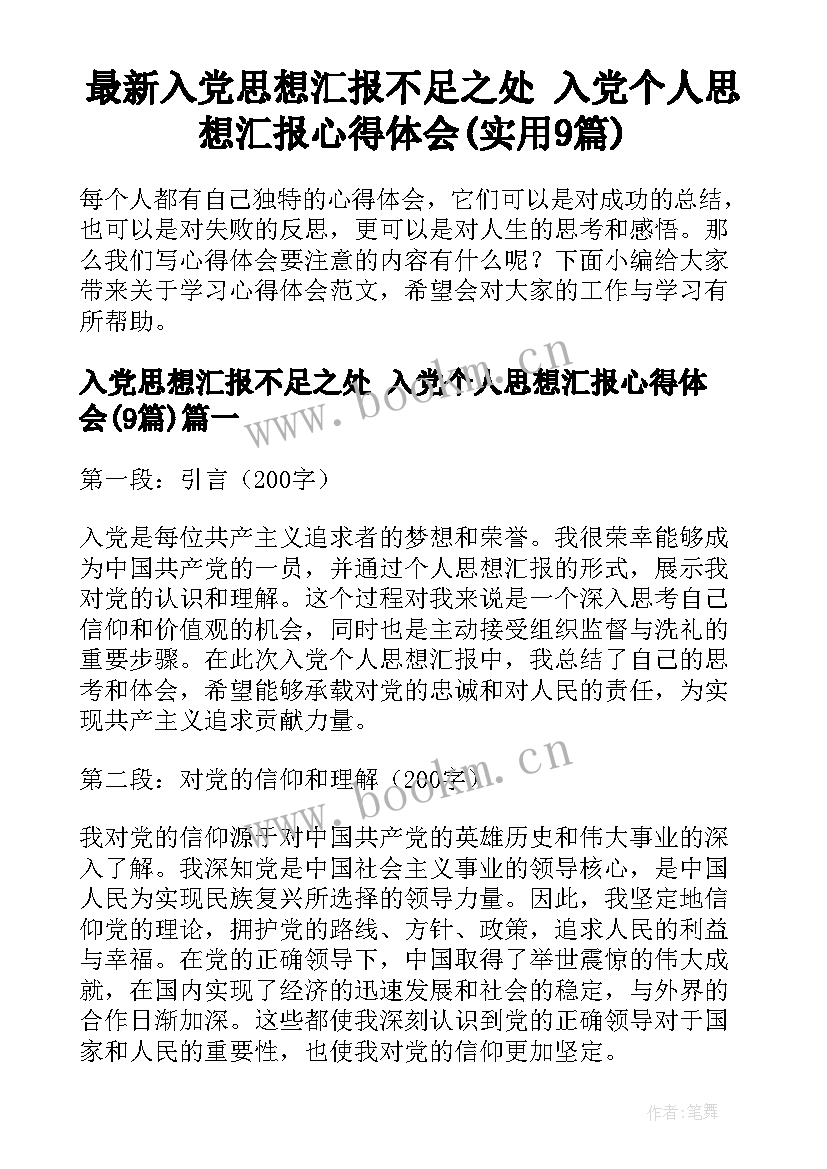 最新入党思想汇报不足之处 入党个人思想汇报心得体会(实用9篇)

每个人都有自己独特的心得体会，它们可以是对成功的总结，也可以是对失败的反思，更可以是对人生的思考和感悟。那么我们写心得体会要注意的内容有什么呢？下面小编给大家带来关于学习心得体会范文，希望会对大家的工作与学习有所帮助。

入党思想汇报不足之处 入党个人思想汇报心得体会(9篇)篇一

www.bookm.cn

第一段：引言（200字）

入党是每位共产主义追求者的梦想和荣誉。我很荣幸能够成为中国共产党的一员，并通过个人思想汇报的形式，展示我对党的认识和理解。这个过程对我来说是一个深入思考自己信仰和价值观的机会，同时也是主动接受组织监督与洗礼的重要步骤。在此次入党个人思想汇报中，我总结了自己的思考和体会，希望能够承载对党的忠诚和对人民的责任，为实现共产主义追求贡献力量。

第二段：对党的信仰和理解（200字）

www.bookm.cn

我对党的信仰源于对中国共产党的英雄历史和伟大事业的深入了解。我深知党是中国社会主义事业的领导核心，是中国人民为实现民族复兴所选择的领导力量。因此，我坚定地信仰党的理论，拥护党的路线、方针、政策，追求人民的利益与幸福。在党的正确领导下，中国取得了举世震惊的伟大成就，在国内实现了经济的迅速发展和社会的稳定，与外界的合作日渐加深。这些都使我深刻认识到党的正确领导对于国家和人民的重要性，也使我对党的信仰更加坚定。

作者：笔舞